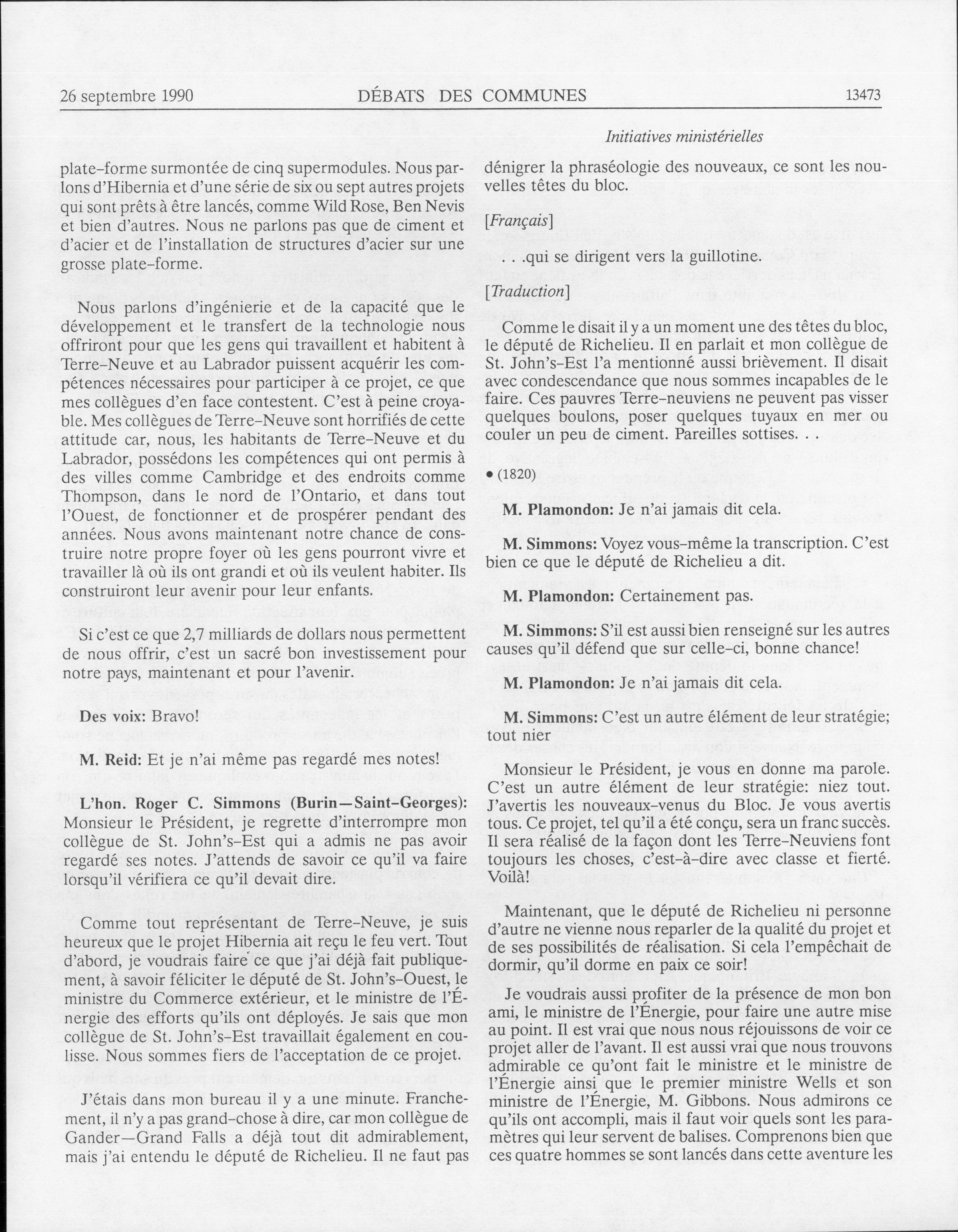 26 septembre 1990 DÉBATS DES COMMUNES 13473

Initiatives ministérielles

plate-forme surmontée de cinq supermodules. Nous parlons d'Hibernia et d'une série de six ou sept autres projets qui sont prêts à être lancés, comme Wild Rose, Ben Nevis et bien d'autres. Nous ne parlons pas que de ciment et d'acier et de l'installation de structures d'acier sur une grosse plate-forme.

Nous parlons d'ingénierie et de la capacité que le développement et le transfert de la technologie nous offriront pour que les gens qui travaillent et habitent à Terre-Neuve et au Labrador puissent acquérir les compétences nécessaires pour participer à ce projet, ce que mes collègues d'en face contestent. C'est à peine croyable. Mes collègues de Terre-Neuve sont horrifiés de cette attitude car, nous, les habitants de Terre-Neuve et du Labrador, possédons les compétences qui ont permis à des villes comme Cambridge et des endroits comme Thompson, dans le nord de l'Ontario, et dans tout l'Ouest, de fonctionner et de prospérer pendant des années. Nous avons maintenant notre chance de construire notre propre foyer où les gens pourront vivre et travailler là où ils ont grandi et où ils veulent habiter. Ils construiront leur avenir pour leur enfants.

Si c'est ce que 2,7 milliards de dollars nous permettent de nous offrir, c'est un sacré bon investissement pour notre pays, maintenant et pour l'avenir.

Des voix: Bravo!

M. Reid: Et je n'ai même pas regardé mes notes!

L'hon. Roger C. Simmons (Burin—Saint-Georges): Monsieur le Président, je regrette d'interrompre mon collègue de St. John's-Est qui a admis ne pas avoir regardé ses notes. J'attends de savoir ce qu'il va faire lorsqu'il vérifiera ce qu'il devait dire.

Comme tout représentant de Terre-Neuve, je suis heureux que le projet Hibernia ait reçu le feu vert. Tout d'abord, je voudrais faire ce que j'ai déjà fait publiquement, à savoir féliciter le député de St. John's-Ouest, le ministre du Commerce extérieur, et le ministre de l'Énergie des efforts qu'ils ont déployés. Je sais que mon collègue de St. John's-Est travaillait également en coulisse. Nous sommes fiers de l'acceptation de ce projet.

J'étais dans mon bureau il y a une minute. Franchement, il n'y a pas grand-chose à dire, car mon collègue de Gander—Grand Falls a déjà tout dit admirablement, mais j'ai entendu le député de Richelieu. Il ne faut pas dénigrer la phraséologie des nouveaux, ce sont les nouvelles têtes du bloc.

[Français]

. . .qui se dirigent vers la guillotine.

[Traduction]

Comme le disait il y a un moment une des têtes du bloc, le député de Richelieu. Il en parlait et mon collègue de St. John's-Est l'a mentionné aussi brièvement. Il disait avec condescendance que nous sommes incapables de le faire. Ces pauvres Terre-neuviens ne peuvent pas visser quelques boulons, poser quelques tuyaux en mer ou couler un peu de ciment. Pareilles sottises. . .

• (1820)

M. Plamondon: Je n'ai jamais dit cela.

M. Simmons: Voyez vous-même la transcription. C'est bien ce que le député de Richelieu a dit.

M. Plamondon: Certainement pas.

M. Simmons: S'il est aussi bien renseigné sur les autres causes qu'il défend que sur celle-ci, bonne chance!

M. Plamondon: Je n'ai jamais dit cela.

M. Simmons: C'est un autre élément de leur stratégie; tout nier

Monsieur le Président, je vous en donne ma parole. C'est un autre élément de leur stratégie: niez tout. J'avertis les nouveaux-venus du Bloc. Je vous avertis tous. Ce projet, tel qu'il a été conçu, sera un franc succès. Il sera réalisé de la façon dont les Terre-Neuviens font toujours les choses, c'est-à-dire avec classe et fierté. Voilà!

Maintenant, que le député de Richelieu ni personne d'autre ne vienne nous reparler de la qualité du projet et de ses possibilités de réalisation. Si cela l'empêchait de dormir, qu'il dorme en paix ce soir!

Je voudrais aussi profiter de la présence de mon bon ami, le ministre de l'Énergie, pour faire une autre mise au point. Il est vrai que nous nous réjouissons de voir ce projet aller de l'avant. Il est aussi vrai que nous trouvons admirable ce qu'ont fait le ministre et le ministre de l'Énergie ainsi que le premier ministre Wells et son ministre de l'Énergie, M. Gibbons. Nous admirons ce qu'ils ont accompli, mais il faut voir quels sont les paramètres qui leur servent de balises. Comprenons bien que ces quatre hommes se sont lancés dans cette aventure les